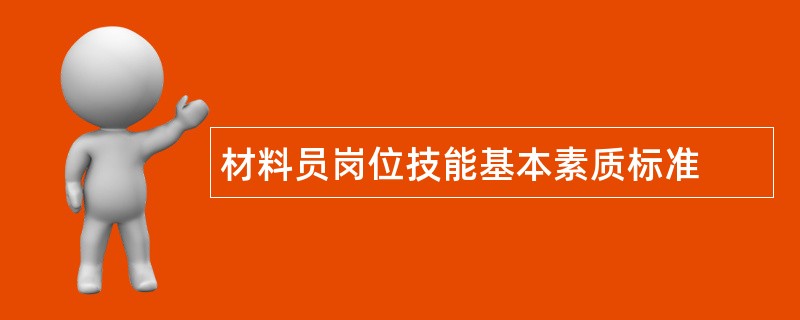 材料员岗位技能基本素质标准